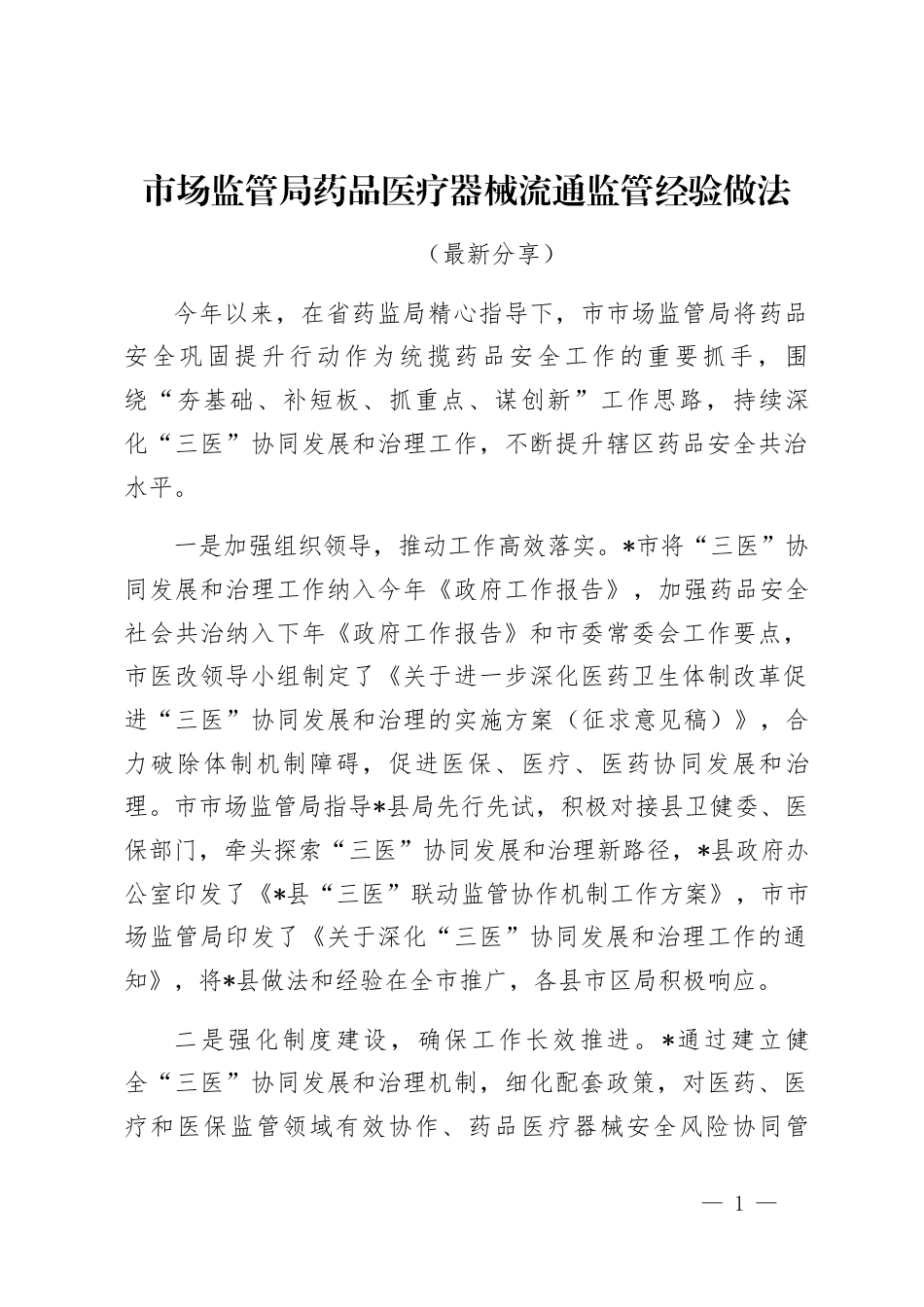 市场监管局药品医疗器械流通监管经验做法

（最新分享）

今年以来，在省药监局精心指导下，市市场监管局将药品安全巩固提升行动作为统揽药品安全工作的重要抓手，围绕“夯基础、补短板、抓重点、谋创新”工作思路，持续深化“三医”协同发展和治理工作，不断提升辖区药品安全共治水平。

一是加强组织领导，推动工作高效落实。*市将“三医”协同发展和治理工作纳入今年《政府工作报告》，加强药品安全社会共治纳入下年《政府工作报告》和市委常委会工作要点，市医改领导小组制定了《关于进一步深化医药卫生体制改革促进“三医”协同发展和治理的实施方案（征求意见稿）》，合力破除体制机制障碍，促进医保、医疗、医药协同发展和治理。市市场监管局指导*县局先行先试，积极对接县卫健委、医保部门，牵头探索“三医”协同发展和治理新路径，*县政府办公室印发了《*县“三医”联动监管协作机制工作方案》，市市场监管局印发了《关于深化“三医”协同发展和治理工作的通知》，将*县做法和经验在全市推广，各县市区局积极响应。

二是强化制度建设，确保工作长效推进。*通过建立健全“三医”协同发展和治理机制，细化配套政策，对医药、医疗和医保监管领域有效协作、药品医疗器械安全风险协同管

— 1 —